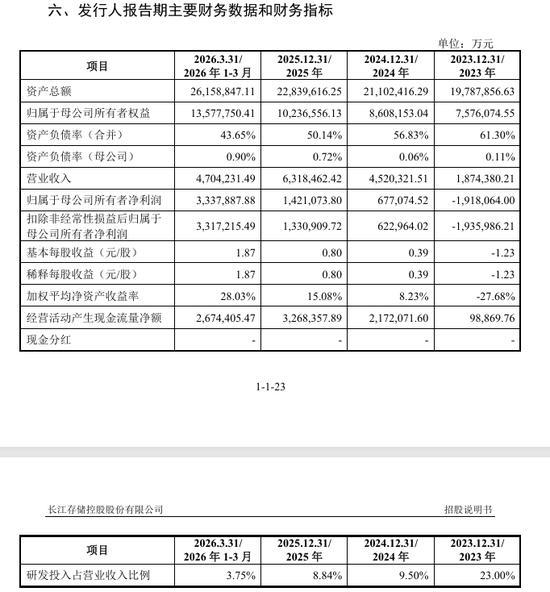 六、发行人报告期主要财务数据和财务指标

单位：万元

| 项目 | 2026.3.31/ 2026 年 1-3 月 | 2025.12.31/ 2025 年 | 2024.12.31/ 2024 年 | 2023.12.31/ 2023 年 |
|---|---|---|---|---|
| 资产总额 | 26,158,847.11 | 22,839,616.25 | 21,102,416.29 | 19,787,856.63 |
| 归属于母公司所有者权益 | 13,577,750.41 | 10,236,556.13 | 8,608,153.04 | 7,576,074.55 |
| 资产负债率（合并） | 43.65% | 50.14% | 56.83% | 61.30% |
| 资产负债率（母公司） | 0.90% | 0.72% | 0.06% | 0.11% |
| 营业收入 | 4,704,231.49 | 6,318,462.42 | 4,520,321.51 | 1,874,380.21 |
| 归属于母公司所有者净利润 | 3,337,887.88 | 1,421,073.80 | 677,074.52 | -1,918,064.00 |
| 扣除非经常性损益后归属于母公司所有者净利润 | 3,317,215.49 | 1,330,909.72 | 622,964.02 | -1,935,986.21 |
| 基本每股收益（元/股） | 1.87 | 0.80 | 0.39 | -1.23 |
| 稀释每股收益（元/股） | 1.87 | 0.80 | 0.39 | -1.23 |
| 加权平均净资产收益率 | 28.03% | 15.08% | 8.23% | -27.68% |
| 经营活动产生现金流量净额 | 2,674,405.47 | 3,268,357.89 | 2,172,071.60 | 98,869.76 |
| 现金分红 | - | - | - | - |

1-1-23

长江存储控股股份有限公司

招股说明书

| 项目 | 2026.3.31/ 2026 年 1-3 月 | 2025.12.31/ 2025 年 | 2024.12.31/ 2024 年 | 2023.12.31/ 2023 年 |
|---|---|---|---|---|
| 研发投入占营业收入比例 | 3.75% | 8.84% | 9.50% | 23.00% |